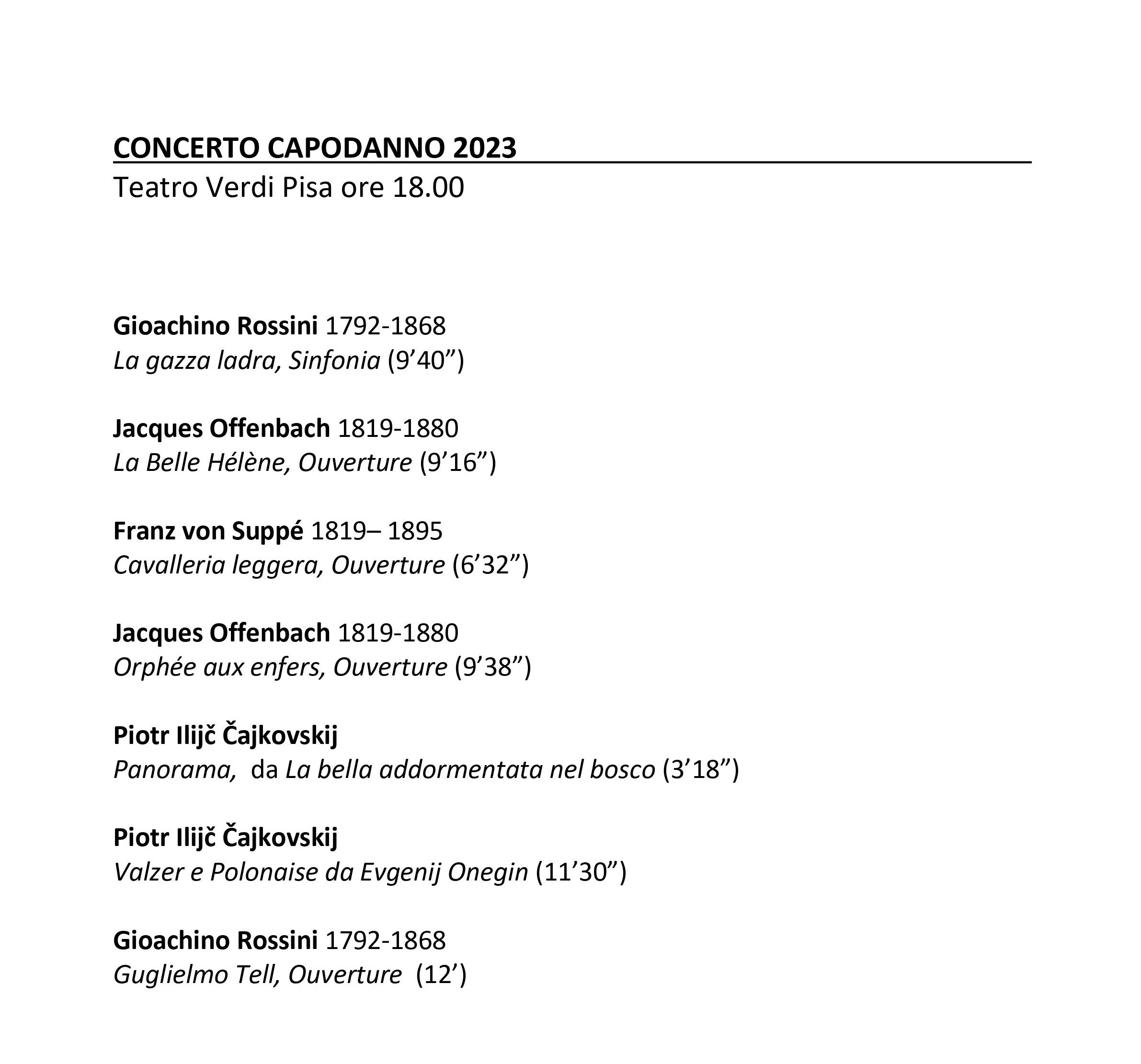 CONCERTO CAPODANNO 2023
Teatro Verdi Pisa ore 18.00

Gioachino Rossini 1792-1868
La gazza ladra, Sinfonia (9’40”)

Jacques Offenbach 1819-1880
La Belle Hélène, Ouverture (9’16”)

Franz von Suppé 1819– 1895
Cavalleria leggera, Ouverture (6’32”)

Jacques Offenbach 1819-1880
Orphée aux enfers, Ouverture (9’38”)

Piotr Ilijč Čajkovskij
Panorama, da La bella addormentata nel bosco (3’18”)

Piotr Ilijč Čajkovskij
Valzer e Polonaise da Evgenij Onegin (11’30”)

Gioachino Rossini 1792-1868
Guglielmo Tell, Ouverture (12’)